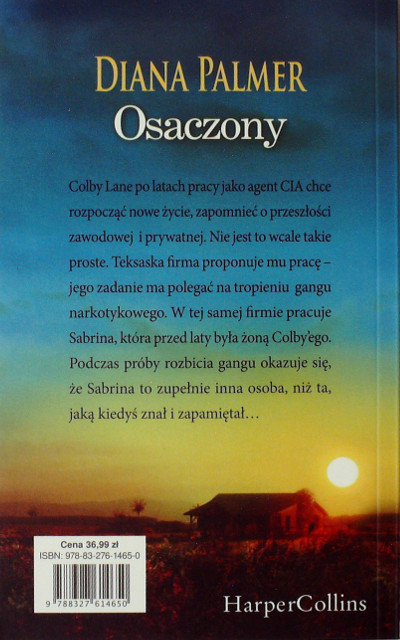 DIANA PALMER
Osaczony

Colby Lane po latach pracy jako agent CIA chce rozpocząć nowe życie, zapomnieć o przeszłości zawodowej i prywatnej. Nie jest to wcale takie proste. Teksaska firma proponuje mu pracę – jego zadanie ma polegać na tropieniu gangu narkotykowego. W tej samej firmie pracuje Sabrina, która przed laty była żoną Colby'ego. Podczas próby rozbicia gangu okazuje się, że Sabrina to zupełnie inna osoba, niż ta, jaką kiedyś znał i zapamiętał…

Cena 36,99 zł
ISBN: 978-83-276-1465-0
9 788327 614650

HarperCollins